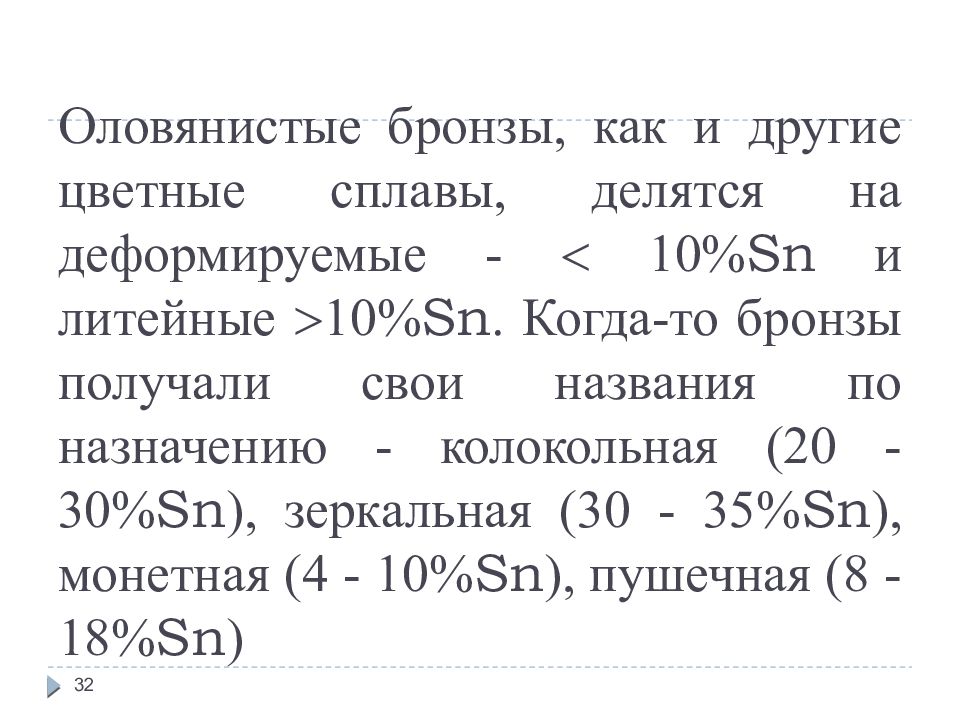 Оловянистые бронзы, как и другие цветные сплавы, делятся на деформируемые - < 10%Sn и литейные >10%Sn. Когда-то бронзы получали свои названия по назначению - колокольная (20 - 30%Sn), зеркальная (30 - 35%Sn), монетная (4 - 10%Sn), пушечная (8 - 18%Sn)

32